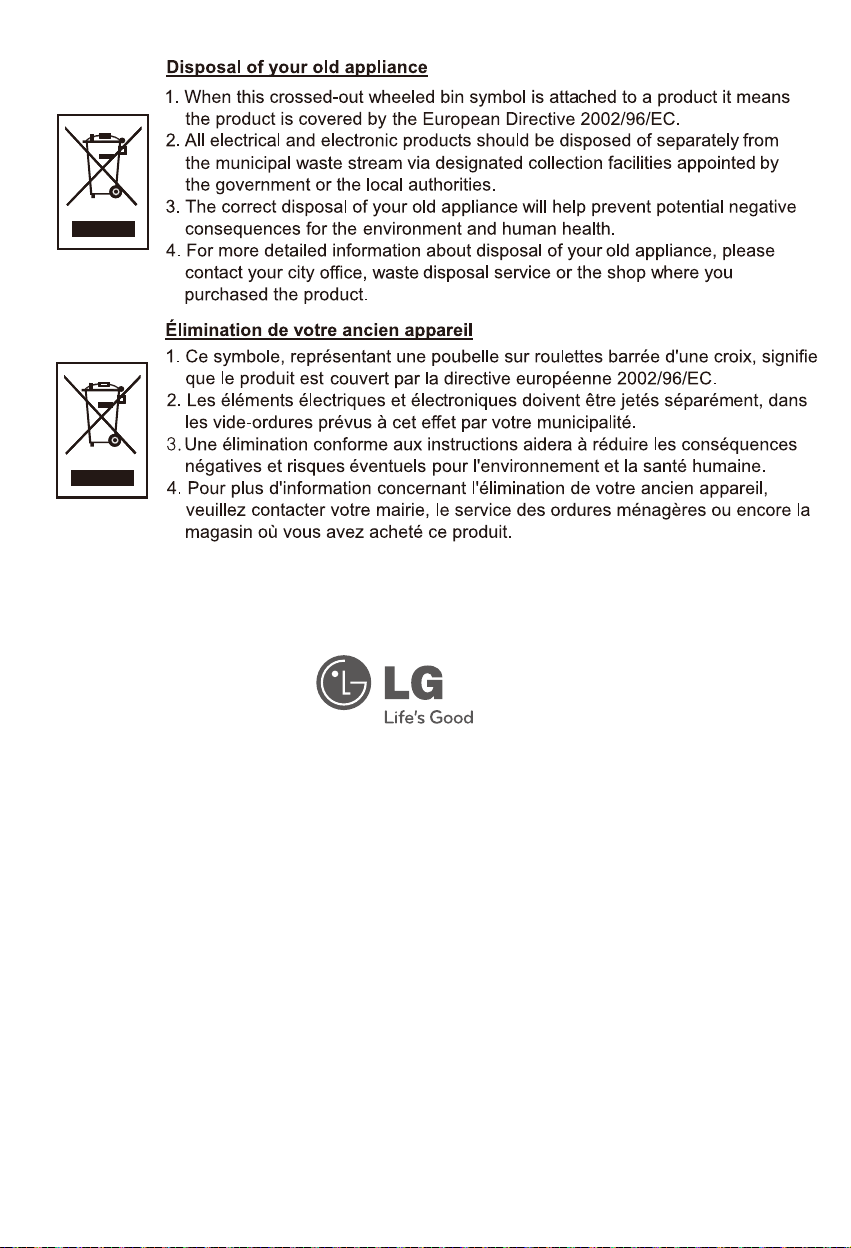 Disposal of your old appliance

1. When this crossed-out wheeled bin symbol is attached to a product it means the product is covered by the European Directive 2002/96/EC.
2. All electrical and electronic products should be disposed of separately from the municipal waste stream via designated collection facilities appointed by the government or the local authorities.
3. The correct disposal of your old appliance will help prevent potential negative consequences for the environment and human health.
4. For more detailed information about disposal of your old appliance, please contact your city office, waste disposal service or the shop where you purchased the product.

Élimination de votre ancien appareil

1. Ce symbole, représentant une poubelle sur roulettes barrée d'une croix, signifie que le produit est couvert par la directive européenne 2002/96/EC.
2. Les éléments électriques et électroniques doivent être jetés séparément, dans les vide-ordures prévus à cet effet par votre municipalité.
3. Une élimination conforme aux instructions aidera à réduire les conséquences négatives et risques éventuels pour l'environnement et la santé humaine.
4. Pour plus d'information concernant l'élimination de votre ancien appareil, veuillez contacter votre mairie, le service des ordures ménagères ou encore la magasin où vous avez acheté ce produit.

LG
Life's Good